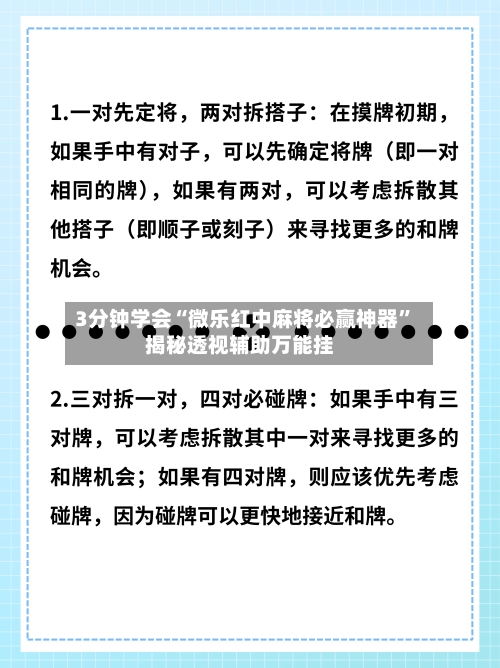 1.一对先定将，两对拆搭子：在摸牌初期，如果手中有对子，可以先确定将牌（即一对相同的牌），如果有两对，可以考虑拆散其他搭子（即顺子或刻子）来寻找更多的和牌机会。

3分钟学会“微乐红中麻将必赢神器”揭秘透视辅助万能挂

2.三对拆一对，四对必碰牌：如果手中有三对牌，可以考虑拆散其中一对来寻找更多的和牌机会；如果有四对牌，则应该优先考虑碰牌，因为碰牌可以更快地接近和牌。